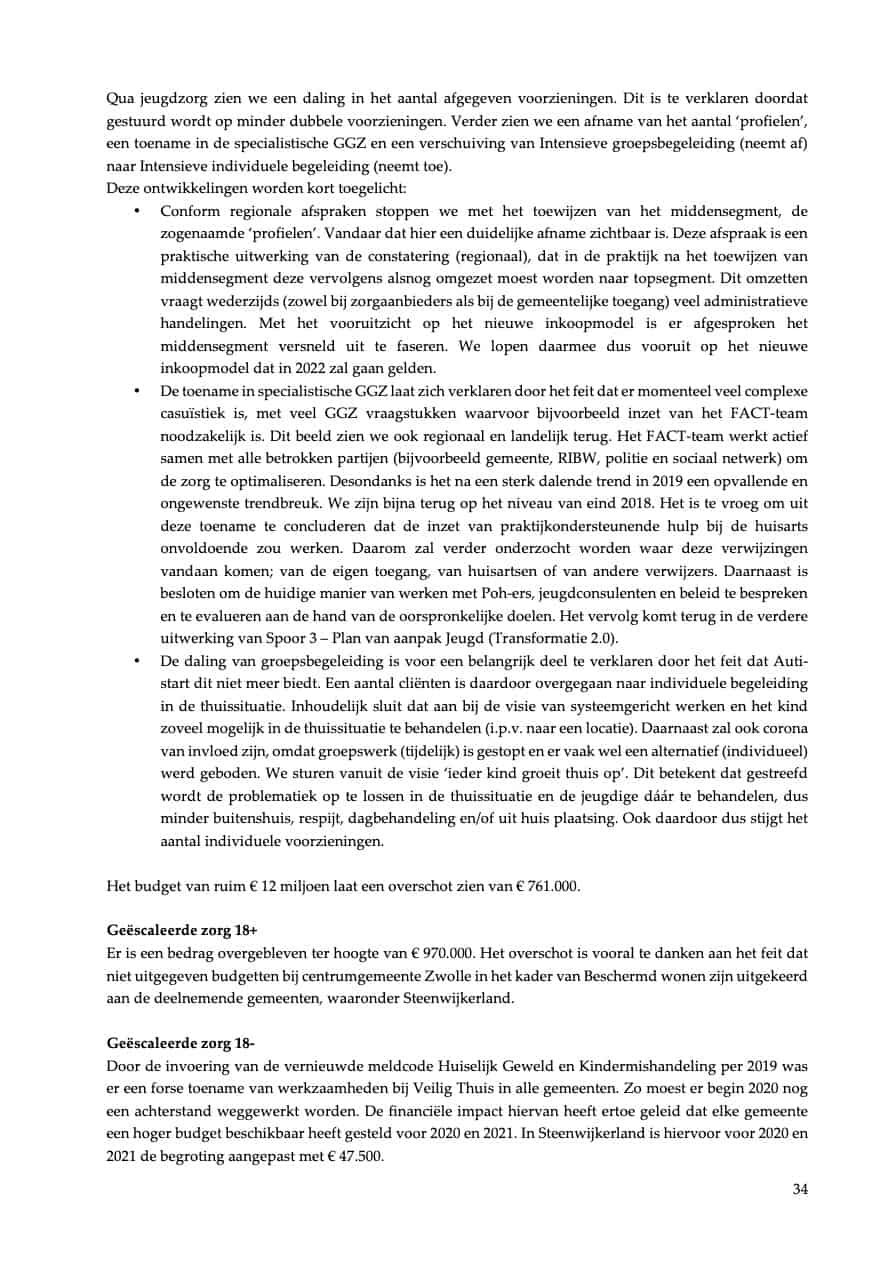 Qua jeugdzorg zien we een daling in het aantal afgegeven voorzieningen. Dit is te verklaren doordat gestuurd wordt op minder dubbele voorzieningen. Verder zien we een afname van het aantal 'profielen', een toename in de specialistische GGZ en een verschuiving van Intensieve groepsbegeleiding (neemt af) naar Intensieve individuele begeleiding (neemt toe).
Deze ontwikkelingen worden kort toegelicht:

• Conform regionale afspraken stoppen we met het toewijzen van het middensegment, de zogenaamde 'profielen'. Vandaar dat hier een duidelijke afname zichtbaar is. Deze afspraak is een praktische uitwerking van de constatering (regionaal), dat in de praktijk na het toewijzen van middensegment deze vervolgens alsnog omgezet moest worden naar topsegment. Dit omzetten vraagt wederzijds (zowel bij zorgaanbieders als bij de gemeentelijke toegang) veel administratieve handelingen. Met het vooruitzicht op het nieuwe inkoopmodel is er afgesproken het middensegment versneld uit te faseren. We lopen daarmee dus vooruit op het nieuwe inkoopmodel dat in 2022 zal gaan gelden.
• De toename in specialistische GGZ laat zich verklaren door het feit dat er momenteel veel complexe casuïstiek is, met veel GGZ vraagstukken waarvoor bijvoorbeeld inzet van het FACT-team noodzakelijk is. Dit beeld zien we ook regionaal en landelijk terug. Het FACT-team werkt actief samen met alle betrokken partijen (bijvoorbeeld gemeente, RIBW, politie en sociaal netwerk) om de zorg te optimaliseren. Desondanks is het na een sterk dalende trend in 2019 een opvallende en ongewenste trendbreuk. We zijn bijna terug op het niveau van eind 2018. Het is te vroeg om uit deze toename te concluderen dat de inzet van praktijkondersteunende hulp bij de huisarts onvoldoende zou werken. Daarom zal verder onderzocht worden waar deze verwijzingen vandaan komen; van de eigen toegang, van huisartsen of van andere verwijzers. Daarnaast is besloten om de huidige manier van werken met Poh-ers, jeugdconsulenten en beleid te bespreken en te evalueren aan de hand van de oorspronkelijke doelen. Het vervolg komt terug in de verdere uitwerking van Spoor 3 – Plan van aanpak Jeugd (Transformatie 2.0).
• De daling van groepsbegeleiding is voor een belangrijk deel te verklaren door het feit dat Autistart dit niet meer biedt. Een aantal cliënten is daardoor overgegaan naar individuele begeleiding in de thuissituatie. Inhoudelijk sluit dat aan bij de visie van systeemgericht werken en het kind zoveel mogelijk in de thuissituatie te behandelen (i.p.v. naar een locatie). Daarnaast zal ook corona van invloed zijn, omdat groepswerk (tijdelijk) is gestopt en er vaak wel een alternatief (individueel) werd geboden. We sturen vanuit de visie 'ieder kind groeit thuis op'. Dit betekent dat gestreefd wordt de problematiek op te lossen in de thuissituatie en de jeugdige dáár te behandelen, dus minder buitenshuis, respijt, dagbehandeling en/of uit huis plaatsing. Ook daardoor dus stijgt het aantal individuele voorzieningen.

Het budget van ruim € 12 miljoen laat een overschot zien van € 761.000.

Geëscaleerde zorg 18+
Er is een bedrag overgebleven ter hoogte van € 970.000. Het overschot is vooral te danken aan het feit dat niet uitgegeven budgetten bij centrumgemeente Zwolle in het kader van Beschermd wonen zijn uitgekeerd aan de deelnemende gemeenten, waaronder Steenwijkerland.

Geëscaleerde zorg 18-
Door de invoering van de vernieuwde meldcode Huiselijk Geweld en Kindermishandeling per 2019 was er een forse toename van werkzaamheden bij Veilig Thuis in alle gemeenten. Zo moest er begin 2020 nog een achterstand weggewerkt worden. De financiële impact hiervan heeft ertoe geleid dat elke gemeente een hoger budget beschikbaar heeft gesteld voor 2020 en 2021. In Steenwijkerland is hiervoor voor 2020 en 2021 de begroting aangepast met € 47.500.

34